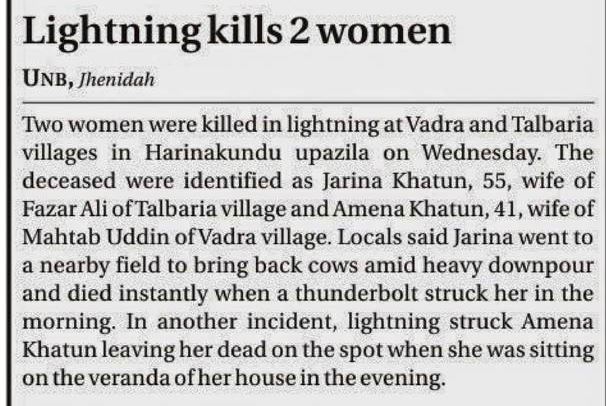 Lightning kills 2 women

UNB, Jhenidah

Two women were killed in lightning at Vadra and Talbaria villages in Harinakundu upazila on Wednesday. The deceased were identified as Jarina Khatun, 55, wife of Fazar Ali of Talbaria village and Amena Khatun, 41, wife of Mahtab Uddin of Vadra village. Locals said Jarina went to a nearby field to bring back cows amid heavy downpour and died instantly when a thunderbolt struck her in the morning. In another incident, lightning struck Amena Khatun leaving her dead on the spot when she was sitting on the veranda of her house in the evening.